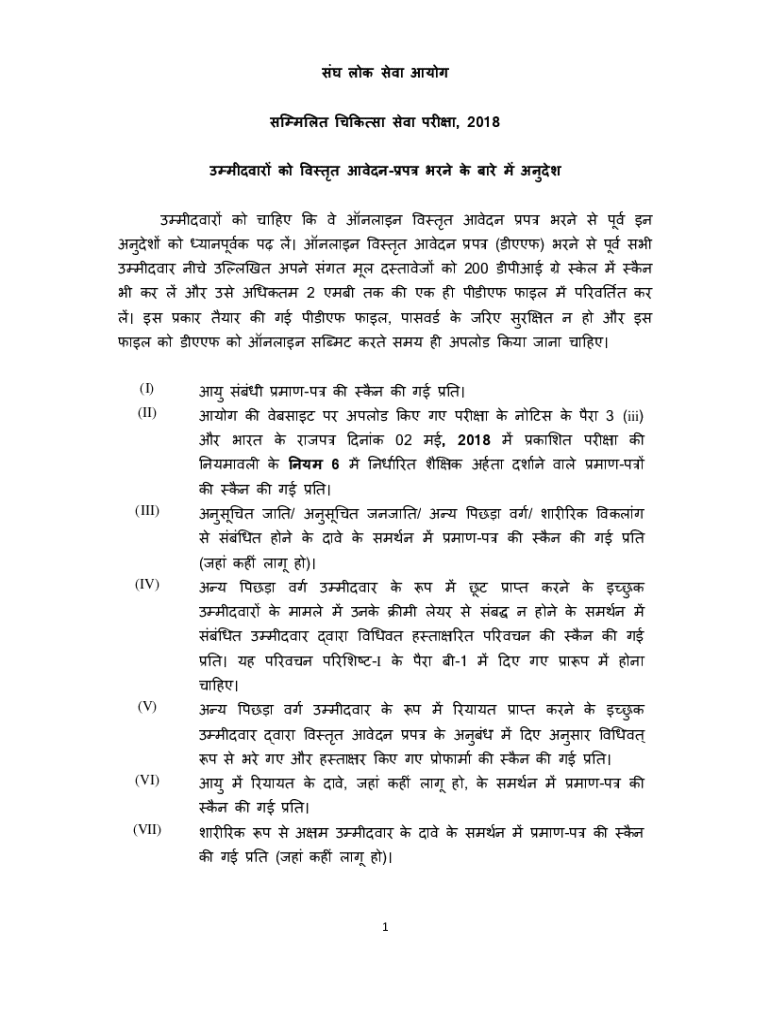 संघ लोक सेवा आयोग

सम्मिलित चिकित्सा सेवा परीक्षा, 2018

उम्मीदवारों को विस्तृत आवेदन-प्रपत्र भरने के बारे में अनुदेश

उम्मीदवारों को चाहिए कि वे ऑनलाइन विस्तृत आवेदन प्रपत्र भरने से पूर्व इन अनुदेशों को ध्यानपूर्वक पढ़ लें। ऑनलाइन विस्तृत आवेदन प्रपत्र (डीएएफ) भरने से पूर्व सभी उम्मीदवार नीचे उल्लिखित अपने संगत मूल दस्तावेजों को 200 डीपीआई ग्रे स्केल में स्कैन भी कर लें और उसे अधिकतम 2 एमबी तक की एक ही पीडीएफ फाइल में परिवर्तित कर लें। इस प्रकार तैयार की गई पीडीएफ फाइल, पासवर्ड के जरिए सुरक्षित न हो और इस फाइल को डीएएफ को ऑनलाइन सब्मिट करते समय ही अपलोड किया जाना चाहिए।

(I) आयु संबंधी प्रमाण-पत्र की स्कैन की गई प्रति।

(II) आयोग की वेबसाइट पर अपलोड किए गए परीक्षा के नोटिस के पैरा 3 (iii) और भारत के राजपत्र दिनांक 02 मई, 2018 में प्रकाशित परीक्षा की नियमावली के नियम 6 में निर्धारित शैक्षिक अर्हता दर्शाने वाले प्रमाण-पत्रों की स्कैन की गई प्रति।

(III) अनुसूचित जाति/ अनुसूचित जनजाति/ अन्य पिछड़ा वर्ग/ शारीरिक विकलांग से संबंधित होने के दावे के समर्थन में प्रमाण-पत्र की स्कैन की गई प्रति (जहां कहीं लागू हो)।

(IV) अन्य पिछड़ा वर्ग उम्मीदवार के रूप में छूट प्राप्त करने के इच्छुक उम्मीदवारों के मामले में उनके क्रीमी लेयर से संबद्ध न होने के समर्थन में संबंधित उम्मीदवार द्वारा विधिवत हस्ताक्षरित परिवचन की स्कैन की गई प्रति। यह परिवचन परिशिष्ट-I के पैरा बी-1 में दिए गए प्रारूप में होना चाहिए।

(V) अन्य पिछड़ा वर्ग उम्मीदवार के रूप में रियायत प्राप्त करने के इच्छुक उम्मीदवार द्वारा विस्तृत आवेदन प्रपत्र के अनुबंध में दिए अनुसार विधिवत् रूप से भरे गए और हस्ताक्षर किए गए प्रोफार्मा की स्कैन की गई प्रति।

(VI) आयु में रियायत के दावे, जहां कहीं लागू हो, के समर्थन में प्रमाण-पत्र की स्कैन की गई प्रति।

(VII) शारीरिक रूप से अक्षम उम्मीदवार के दावे के समर्थन में प्रमाण-पत्र की स्कैन की गई प्रति (जहां कहीं लागू हो)।

1